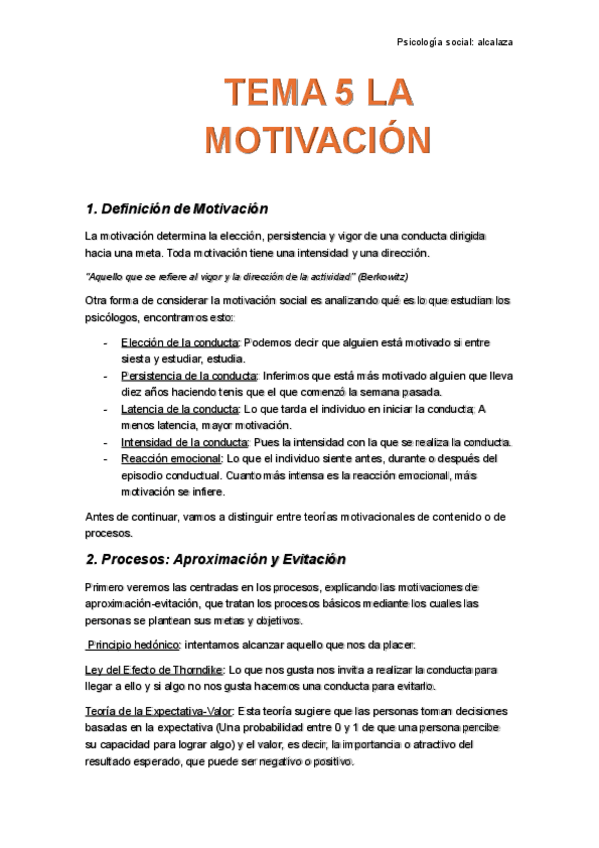 Psicología social: alcalaza

TEMA 5 LA MOTIVACIÓN

1. Definición de Motivación

La motivación determina la elección, persistencia y vigor de una conducta dirigida hacia una meta. Toda motivación tiene una intensidad y una dirección.

"Aquello que se refiere al vigor y la dirección de la actividad" (Berkowitz)

Otra forma de considerar la motivación social es analizando qué es lo que estudian los psicólogos, encontramos esto:

- Elección de la conducta: Podemos decir que alguien está motivado si entre siesta y estudiar, estudia.
- Persistencia de la conducta: Inferimos que está más motivado alguien que lleva diez años haciendo tenis que el que comenzó la semana pasada.
- Latencia de la conducta: Lo que tarda el individuo en iniciar la conducta; A menos latencia, mayor motivación.
- Intensidad de la conducta: Pues la intensidad con la que se realiza la conducta.
- Reacción emocional: Lo que el individuo siente antes, durante o después del episodio conductual. Cuanto más intensa es la reacción emocional, más motivación se infiere.

Antes de continuar, vamos a distinguir entre teorías motivacionales de contenido o de procesos.

2. Procesos: Aproximación y Evitación

Primero veremos las centradas en los procesos, explicando las motivaciones de aproximación-evitación, que tratan los procesos básicos mediante los cuales las personas se plantean sus metas y objetivos.

Principio hedónico: intentamos alcanzar aquello que nos da placer.

Ley del Efecto de Thorndike: Lo que nos gusta nos invita a realizar la conducta para llegar a ello y si algo no nos gusta hacemos una conducta para evitarlo.

Teoría de la Expectativa-Valor: Esta teoría sugiere que las personas toman decisiones basadas en la expectativa (Una probabilidad entre 0 y 1 de que una persona percibe su capacidad para lograr algo) y el valor, es decir, la importancia o atractivo del resultado esperado, que puede ser negativo o positivo.